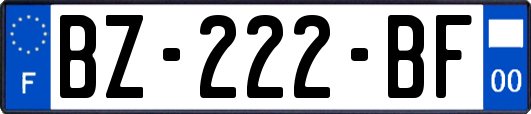 F

BZ-222-BF

00